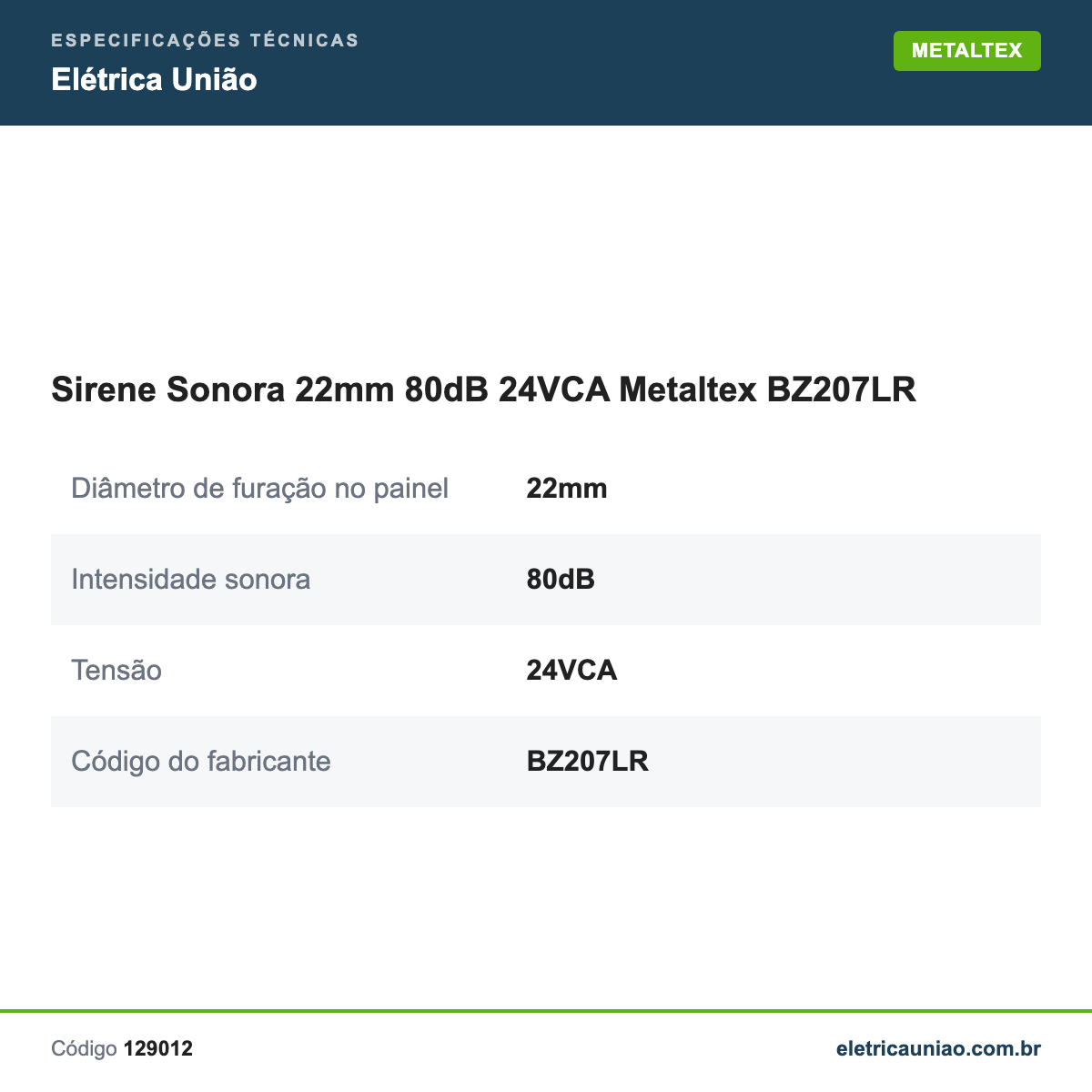 ESPECIFICAÇÕES TÉCNICAS
Elétrica União

METALTEX

Sirene Sonora 22mm 80dB 24VCA Metaltex BZ207LR

| | |
|---|---|
| Diâmetro de furação no painel | 22mm |
| Intensidade sonora | 80dB |
| Tensão | 24VCA |
| Código do fabricante | BZ207LR |

Código 129012

eletricauniao.com.br